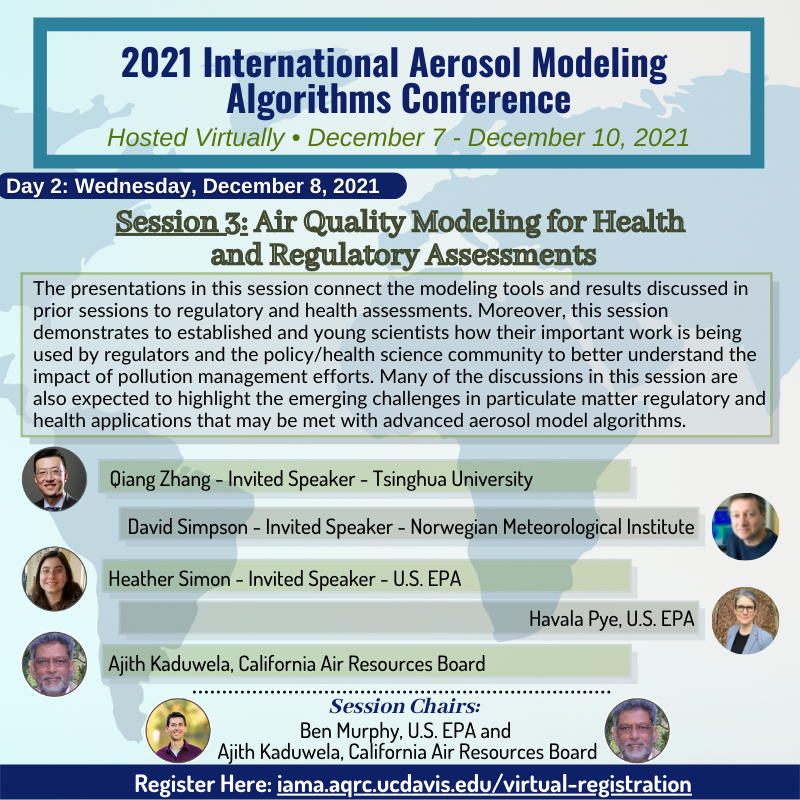 2021 International Aerosol Modeling Algorithms Conference

Hosted Virtually • December 7 - December 10, 2021

Day 2: Wednesday, December 8, 2021

Session 3: Air Quality Modeling for Health and Regulatory Assessments

The presentations in this session connect the modeling tools and results discussed in prior sessions to regulatory and health assessments. Moreover, this session demonstrates to established and young scientists how their important work is being used by regulators and the policy/health science community to better understand the impact of pollution management efforts. Many of the discussions in this session are also expected to highlight the emerging challenges in particulate matter regulatory and health applications that may be met with advanced aerosol model algorithms.

Qiang Zhang - Invited Speaker - Tsinghua University

David Simpson - Invited Speaker - Norwegian Meteorological Institute

Heather Simon - Invited Speaker - U.S. EPA

Havala Pye, U.S. EPA

Ajith Kaduwela, California Air Resources Board

Session Chairs:
Ben Murphy, U.S. EPA and
Ajith Kaduwela, California Air Resources Board

Register Here: iama.aqrc.ucdavis.edu/virtual-registration